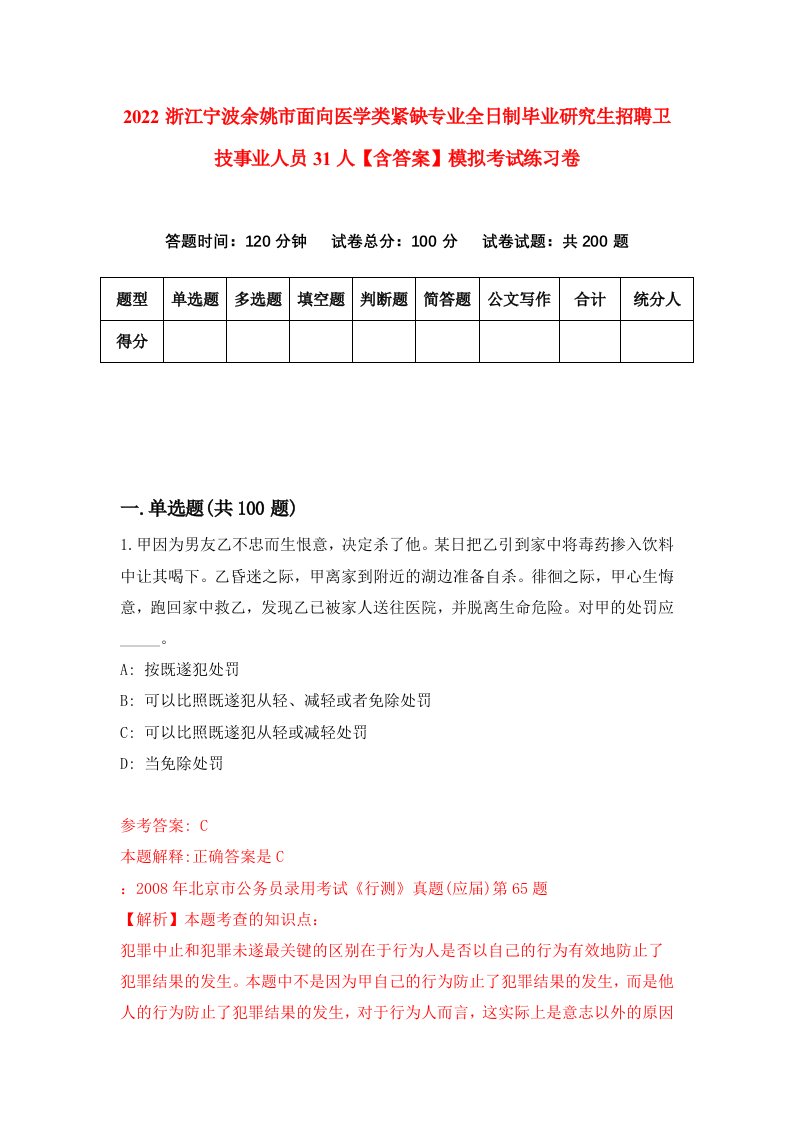 2022 浙江宁波余姚市面向医学类紧缺专业全日制毕业研究生招聘卫技事业人员 31 人【含答案】模拟考试练习卷

答题时间：120 分钟　试卷总分：100 分　试卷试题：共 200 题

| 题型 | 单选题 | 多选题 | 填空题 | 判断题 | 简答题 | 公文写作 | 合计 | 统分人 |
|---|---|---|---|---|---|---|---|---|
| 得分 | | | | | | | | |

一.单选题(共 100 题)

1.甲因为男友乙不忠而生恨意，决定杀了他。某日把乙引到家中将毒药掺入饮料中让其喝下。乙昏迷之际，甲离家到附近的湖边准备自杀。徘徊之际，甲心生悔意，跑回家中救乙，发现乙已被家人送往医院，并脱离生命危险。对甲的处罚应_____。

A: 按既遂犯处罚

B: 可以比照既遂犯从轻、减轻或者免除处罚

C: 可以比照既遂犯从轻或减轻处罚

D: 当免除处罚

参考答案: C

本题解释:正确答案是 C

：2008 年北京市公务员录用考试《行测》真题(应届)第 65 题

【解析】本题考查的知识点：

犯罪中止和犯罪未遂最关键的区别在于行为人是否以自己的行为有效地防止了犯罪结果的发生。本题中不是因为甲自己的行为防止了犯罪结果的发生，而是他人的行为防止了犯罪结果的发生，对于行为人而言，这实际上是意志以外的原因